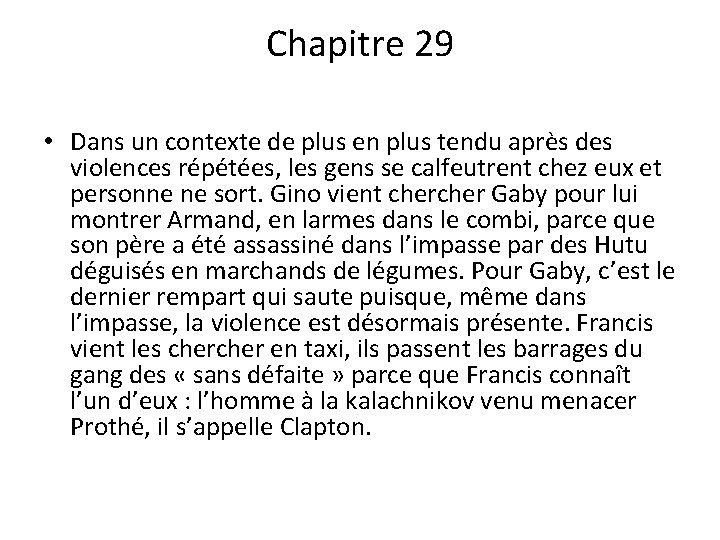 Chapitre 29

• Dans un contexte de plus en plus tendu après des violences répétées, les gens se calfeutrent chez eux et personne ne sort. Gino vient chercher Gaby pour lui montrer Armand, en larmes dans le combi, parce que son père a été assassiné dans l'impasse par des Hutu déguisés en marchands de légumes. Pour Gaby, c'est le dernier rempart qui saute puisque, même dans l'impasse, la violence est désormais présente. Francis vient les chercher en taxi, ils passent les barrages du gang des « sans défaite » parce que Francis connaît l'un d'eux : l'homme à la kalachnikov venu menacer Prothé, il s'appelle Clapton.